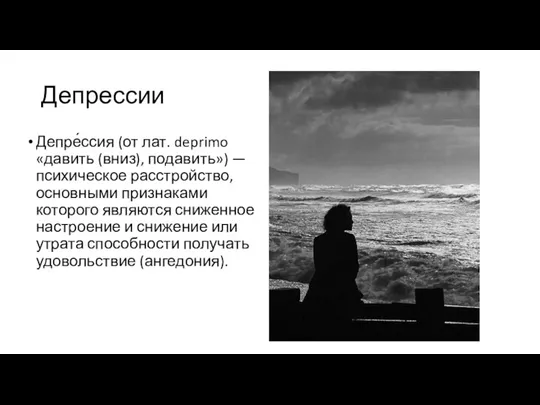 Депрессии

• Депре́ссия (от лат. deprimo «давить (вниз), подавить») — психическое расстройство, основными признаками которого являются сниженное настроение и снижение или утрата способности получать удовольствие (ангедония).